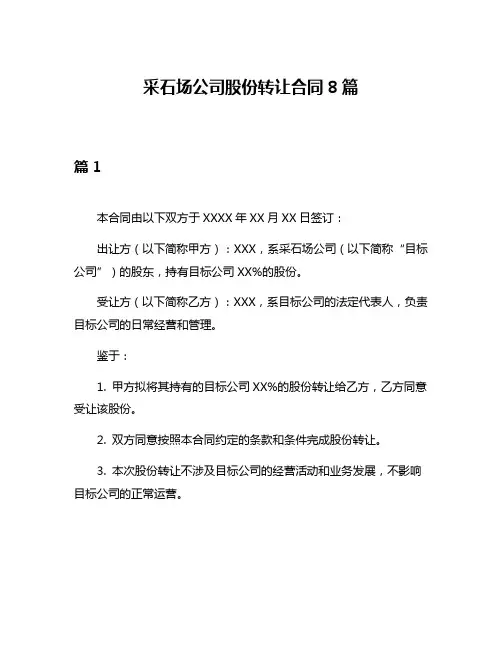 采石场公司股份转让合同 8 篇

篇 1

本合同由以下双方于 XXXX 年 XX 月 XX 日签订：

出让方（以下简称甲方）：XXX，系采石场公司（以下简称“目标公司”）的股东，持有目标公司 XX%的股份。

受让方（以下简称乙方）：XXX，系目标公司的法定代表人，负责目标公司的日常经营和管理。

鉴于：

1. 甲方拟将其持有的目标公司 XX%的股份转让给乙方，乙方同意受让该股份。

2. 双方同意按照本合同约定的条款和条件完成股份转让。

3. 本次股份转让不涉及目标公司的经营活动和业务发展，不影响目标公司的正常运营。